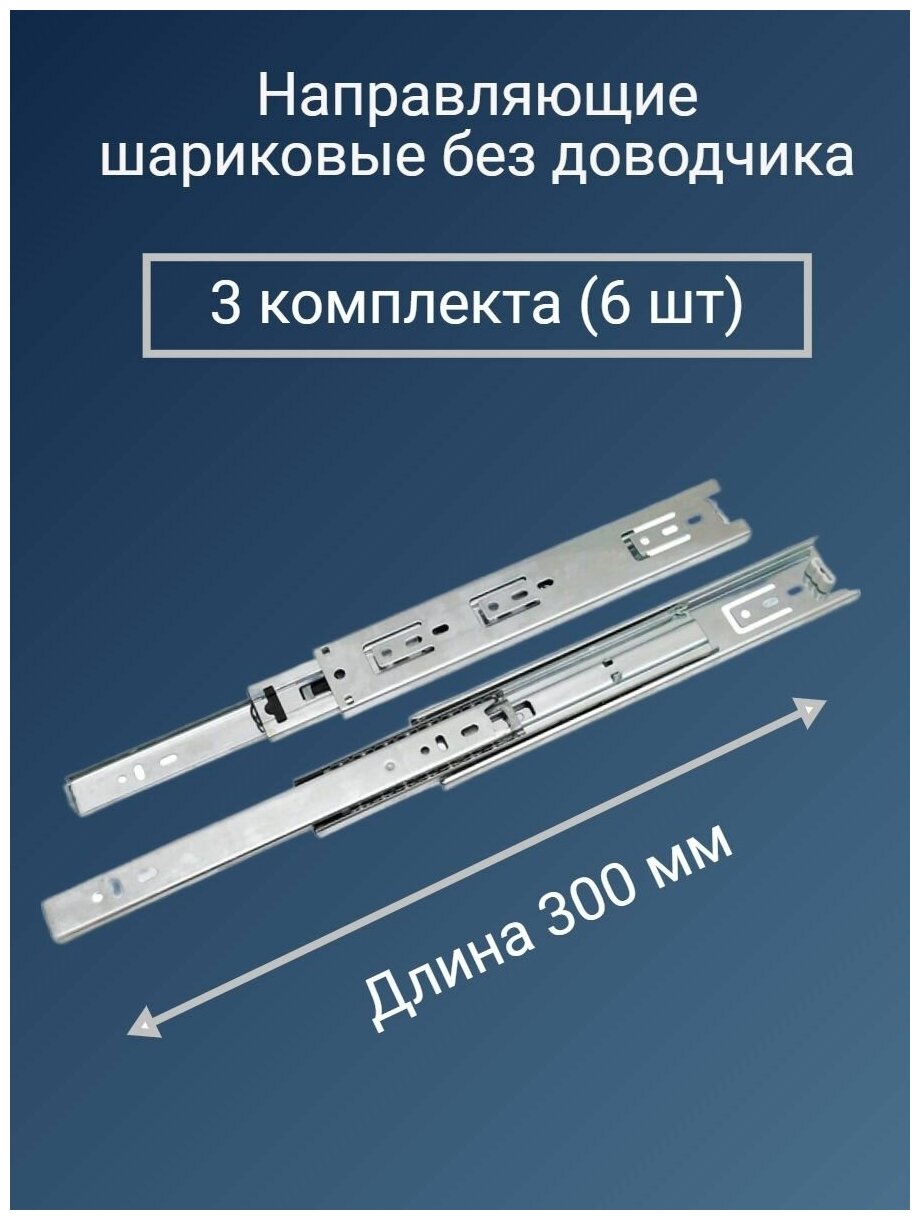 Направляющие шариковые без доводчика

3 комплекта (6 шт)

Длина 300 мм